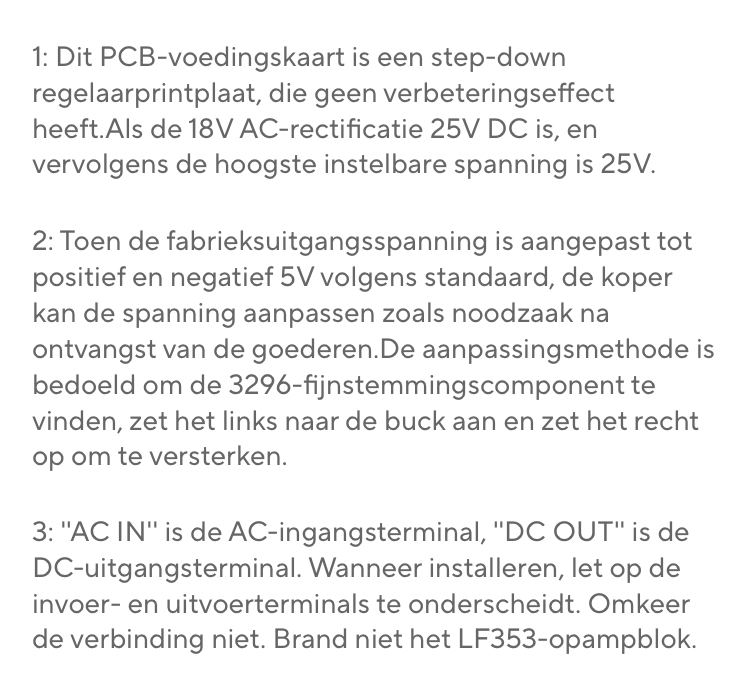 1: Dit PCB-voedingskaart is een step-down regelaarprintplaat, die geen verbeteringseffect heeft.Als de 18V AC-rectificatie 25V DC is, en vervolgens de hoogste instelbare spanning is 25V.

2: Toen de fabrieksuitgangsspanning is aangepast tot positief en negatief 5V volgens standaard, de koper kan de spanning aanpassen zoals noodzaak na ontvangst van de goederen.De aanpassingsmethode is bedoeld om de 3296-fijnstemmingscomponent te vinden, zet het links naar de buck aan en zet het recht op om te versterken.

3: "AC IN" is de AC-ingangsterminal, "DC OUT" is de DC-uitgangsterminal. Wanneer installeren, let op de invoer- en uitvoerterminals te onderscheidt. Omkeer de verbinding niet. Brand niet het LF353-opampblok.